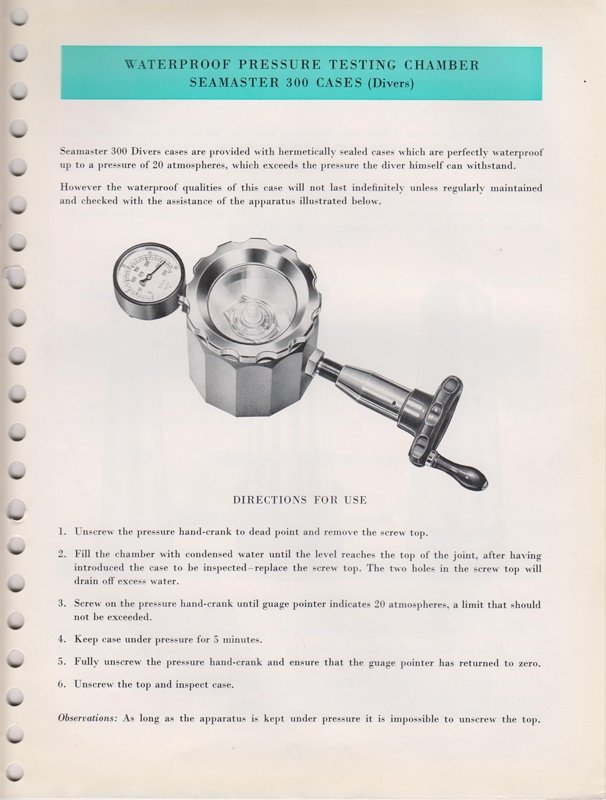 WATERPROOF PRESSURE TESTING CHAMBER
SEAMASTER 300 CASES (Divers)

Seamaster 300 Divers cases are provided with hermetically sealed cases which are perfectly waterproof up to a pressure of 20 atmospheres, which exceeds the pressure the diver himself can withstand.

However the waterproof qualities of this case will not last indefinitely unless regularly maintained and checked with the assistance of the apparatus illustrated below.

DIRECTIONS FOR USE

1. Unscrew the pressure hand-crank to dead point and remove the screw top.

2. Fill the chamber with condensed water until the level reaches the top of the joint, after having introduced the case to be inspected–replace the screw top. The two holes in the screw top will drain off excess water.

3. Screw on the pressure hand-crank until guage pointer indicates 20 atmospheres, a limit that should not be exceeded.

4. Keep case under pressure for 5 minutes.

5. Fully unscrew the pressure hand-crank and ensure that the guage pointer has returned to zero.

6. Unscrew the top and inspect case.

Observations: As long as the apparatus is kept under pressure it is impossible to unscrew the top.